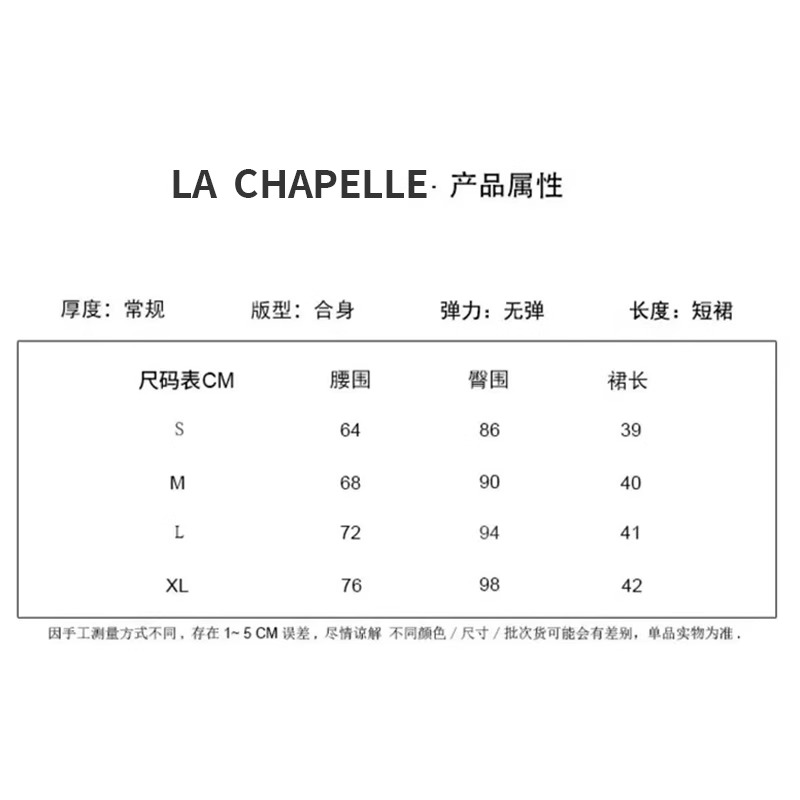 LA CHAPELLE· 产品属性

厚度：常规　　版型：合身　　弹力：无弹　　长度：短裙

| 尺码表CM | 腰围 | 臀围 | 裙长 |
|---|---|---|---|
| S | 64 | 86 | 39 |
| M | 68 | 90 | 40 |
| L | 72 | 94 | 41 |
| XL | 76 | 98 | 42 |

因手工测量方式不同，存在 1~ 5 CM 误差，尽情谅解 不同颜色 / 尺寸 / 批次货可能会有差别，单品实物为准 .